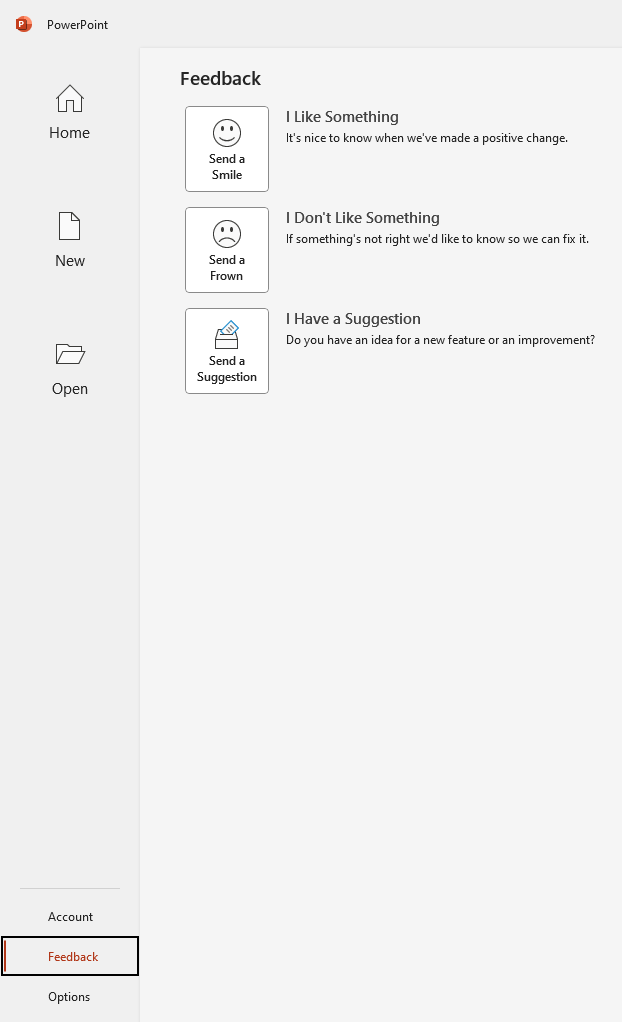 PowerPoint

Home

New

Open

Account

Feedback

Options

Feedback

Send a Smile

I Like Something
It's nice to know when we've made a positive change.

Send a Frown

I Don't Like Something
If something's not right we'd like to know so we can fix it.

Send a Suggestion

I Have a Suggestion
Do you have an idea for a new feature or an improvement?